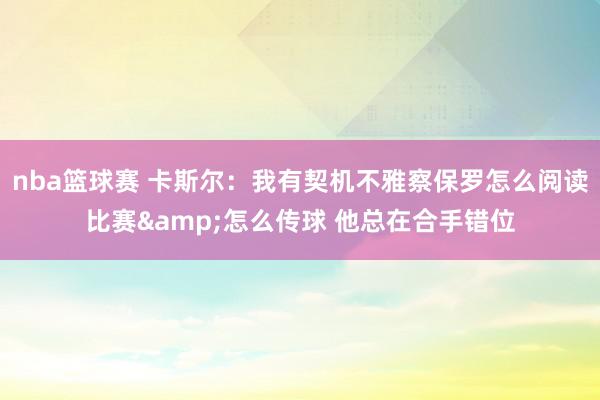 nba篮球赛 卡斯尔：我有契机不雅察保罗怎么阅读比赛&amp;怎么传球 他总在合手错位